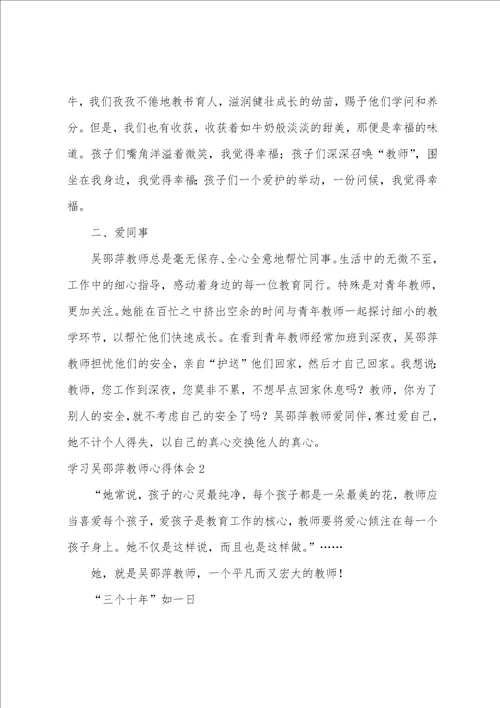 牛，我们孜孜不倦地教书育人，滋润健壮成长的幼苗，赐予他们学问和养分。但是，我们也有收获，收获着如牛奶般淡淡的甜美，那便是幸福的味道。孩子们嘴角洋溢着微笑，我觉得幸福；孩子们深深召唤“教师”，围坐在我身边，我觉得幸福；孩子们一个爱护的举动，一份问候，我觉得幸福。

二、爱同事

吴邵萍教师总是毫无保存、全心全意地帮忙同事。生活中的无微不至，工作中的细心指导，感动着身边的每一位教育同行。特殊是对青年教师，更加关注。她能在百忙之中挤出空余的时间与青年教师一起探讨细小的教学环节，以帮忙他们快速成长。在看到青年教师经常加班到深夜，吴邵萍教师担忧他们的安全，亲自“护送”他们回家，然后才自己回家。我想说：教师，您工作到深夜，您莫非不累，不想早点回家休息吗？教师，你为了别人的安全，就不考虑自己的安全了吗？吴邵萍教师爱同伴，赛过爱自己，她不计个人得失，以自己的真心交换他人的真心。

学习吴邵萍教师心得体会2

“她常说，孩子的心灵最纯净，每个孩子都是一朵最美的花，教师应当喜爱每个孩子，爱孩子是教育工作的核心，教师要将爱心倾注在每一个孩子身上。她不仅是这样说，而且也是这样做。”……

她，就是吴邵萍教师，一个平凡而又宏大的教师！

“三个十年”如一日